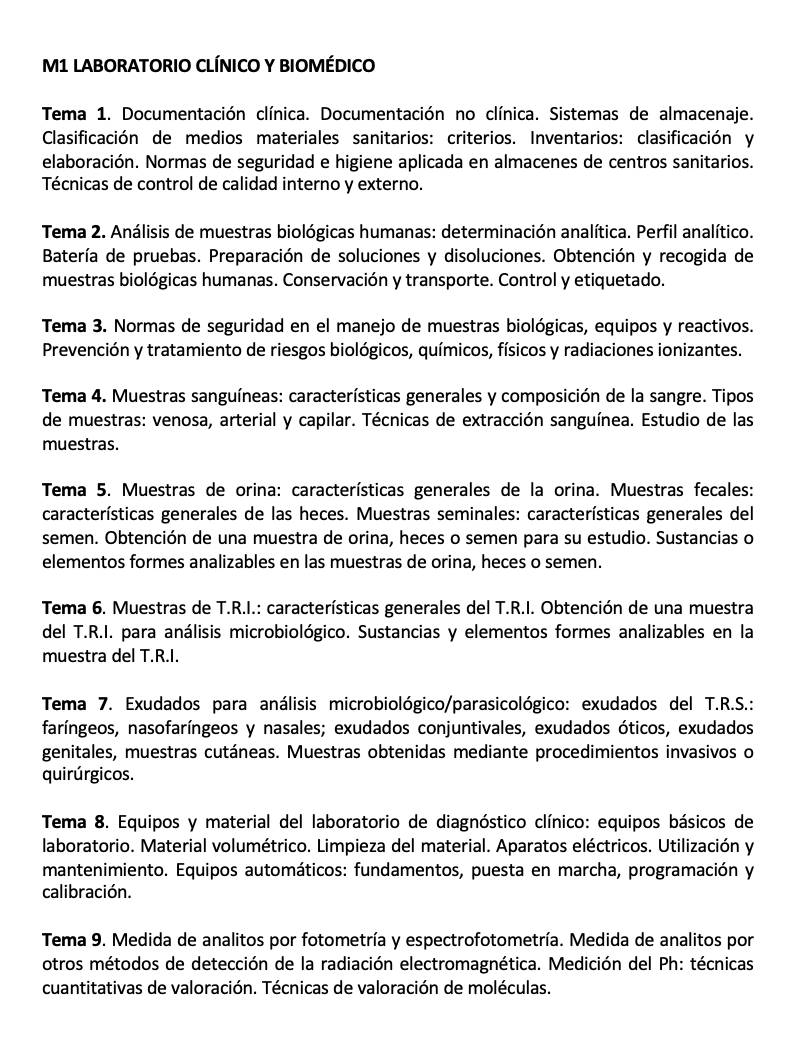 M1 LABORATORIO CLÍNICO Y BIOMÉDICO

Tema 1. Documentación clínica. Documentación no clínica. Sistemas de almacenaje. Clasificación de medios materiales sanitarios: criterios. Inventarios: clasificación y elaboración. Normas de seguridad e higiene aplicada en almacenes de centros sanitarios. Técnicas de control de calidad interno y externo.

Tema 2. Análisis de muestras biológicas humanas: determinación analítica. Perfil analítico. Batería de pruebas. Preparación de soluciones y disoluciones. Obtención y recogida de muestras biológicas humanas. Conservación y transporte. Control y etiquetado.

Tema 3. Normas de seguridad en el manejo de muestras biológicas, equipos y reactivos. Prevención y tratamiento de riesgos biológicos, químicos, físicos y radiaciones ionizantes.

Tema 4. Muestras sanguíneas: características generales y composición de la sangre. Tipos de muestras: venosa, arterial y capilar. Técnicas de extracción sanguínea. Estudio de las muestras.

Tema 5. Muestras de orina: características generales de la orina. Muestras fecales: características generales de las heces. Muestras seminales: características generales del semen. Obtención de una muestra de orina, heces o semen para su estudio. Sustancias o elementos formes analizables en las muestras de orina, heces o semen.

Tema 6. Muestras de T.R.I.: características generales del T.R.I. Obtención de una muestra del T.R.I. para análisis microbiológico. Sustancias y elementos formes analizables en la muestra del T.R.I.

Tema 7. Exudados para análisis microbiológico/parasicológico: exudados del T.R.S.: faríngeos, nasofaríngeos y nasales; exudados conjuntivales, exudados óticos, exudados genitales, muestras cutáneas. Muestras obtenidas mediante procedimientos invasivos o quirúrgicos.

Tema 8. Equipos y material del laboratorio de diagnóstico clínico: equipos básicos de laboratorio. Material volumétrico. Limpieza del material. Aparatos eléctricos. Utilización y mantenimiento. Equipos automáticos: fundamentos, puesta en marcha, programación y calibración.

Tema 9. Medida de analitos por fotometría y espectrofotometría. Medida de analitos por otros métodos de detección de la radiación electromagnética. Medición del Ph: técnicas cuantitativas de valoración. Técnicas de valoración de moléculas.